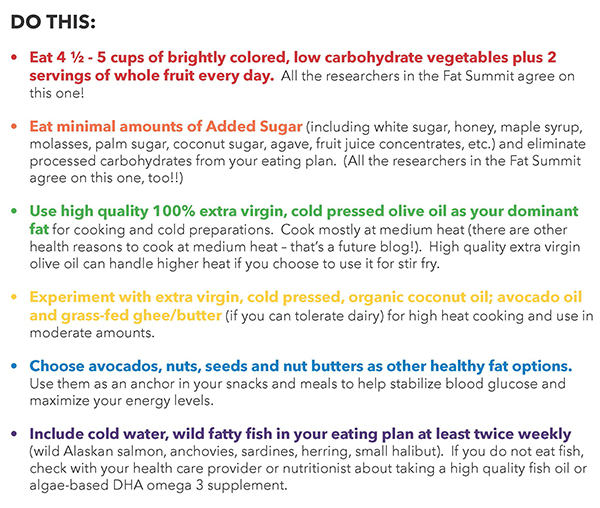 DO THIS:

• Eat 4 ½ - 5 cups of brightly colored, low carbohydrate vegetables plus 2 servings of whole fruit every day. All the researchers in the Fat Summit agree on this one!

• Eat minimal amounts of Added Sugar (including white sugar, honey, maple syrup, molasses, palm sugar, coconut sugar, agave, fruit juice concentrates, etc.) and eliminate processed carbohydrates from your eating plan. (All the researchers in the Fat Summit agree on this one, too!!)

• Use high quality 100% extra virgin, cold pressed olive oil as your dominant fat for cooking and cold preparations. Cook mostly at medium heat (there are other health reasons to cook at medium heat – that's a future blog!). High quality extra virgin olive oil can handle higher heat if you choose to use it for stir fry.

• Experiment with extra virgin, cold pressed, organic coconut oil; avocado oil and grass-fed ghee/butter (if you can tolerate dairy) for high heat cooking and use in moderate amounts.

• Choose avocados, nuts, seeds and nut butters as other healthy fat options. Use them as an anchor in your snacks and meals to help stabilize blood glucose and maximize your energy levels.

• Include cold water, wild fatty fish in your eating plan at least twice weekly (wild Alaskan salmon, anchovies, sardines, herring, small halibut). If you do not eat fish, check with your health care provider or nutritionist about taking a high quality fish oil or algae-based DHA omega 3 supplement.